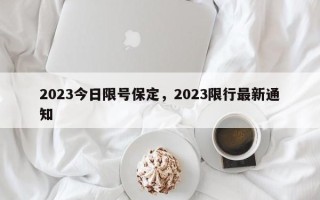 2023今日限号保定，2023限行最新通知